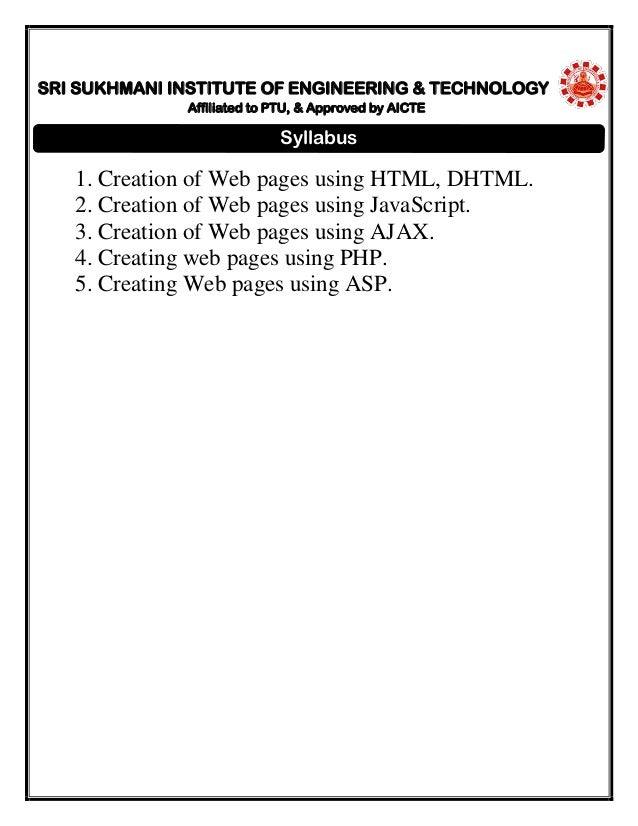 SRI SUKHMANI INSTITUTE OF ENGINEERING & TECHNOLOGY
Affiliated to PTU, & Approved by AICTE

Syllabus

1. Creation of Web pages using HTML, DHTML.
2. Creation of Web pages using JavaScript.
3. Creation of Web pages using AJAX.
4. Creating web pages using PHP.
5. Creating Web pages using ASP.